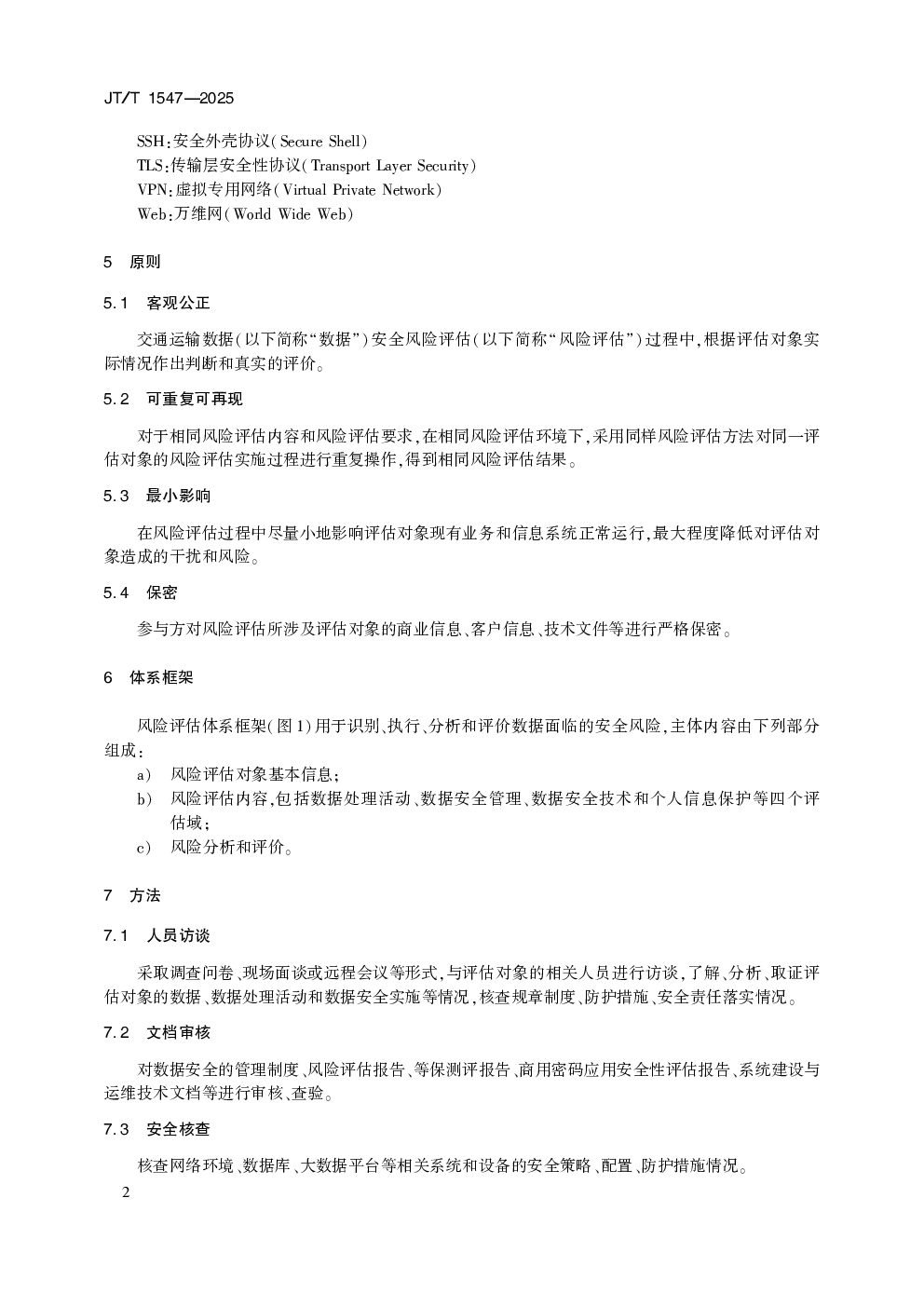 JT/T 1547—2025

SSH:安全外壳协议(Secure Shell)
TLS:传输层安全性协议(Transport Layer Security)
VPN:虚拟专用网络(Virtual Private Network)
Web:万维网(World Wide Web)

5　原则

5.1　客观公正

交通运输数据(以下简称“数据”)安全风险评估(以下简称“风险评估”)过程中,根据评估对象实际情况作出判断和真实的评价。

5.2　可重复可再现

对于相同风险评估内容和风险评估要求,在相同风险评估环境下,采用同样风险评估方法对同一评估对象的风险评估实施过程进行重复操作,得到相同风险评估结果。

5.3　最小影响

在风险评估过程中尽量小地影响评估对象现有业务和信息系统正常运行,最大程度降低对评估对象造成的干扰和风险。

5.4　保密

参与方对风险评估所涉及评估对象的商业信息、客户信息、技术文件等进行严格保密。

6　体系框架

风险评估体系框架(图1)用于识别、执行、分析和评价数据面临的安全风险,主体内容由下列部分组成:
a)　风险评估对象基本信息;
b)　风险评估内容,包括数据处理活动、数据安全管理、数据安全技术和个人信息保护等四个评估域;
c)　风险分析和评价。

7　方法

7.1　人员访谈

采取调查问卷、现场面谈或远程会议等形式,与评估对象的相关人员进行访谈,了解、分析、取证评估对象的数据、数据处理活动和数据安全实施等情况,核查规章制度、防护措施、安全责任落实情况。

7.2　文档审核

对数据安全的管理制度、风险评估报告、等保测评报告、商用密码应用安全性评估报告、系统建设与运维技术文档等进行审核、查验。

7.3　安全核查

核查网络环境、数据库、大数据平台等相关系统和设备的安全策略、配置、防护措施情况。

2